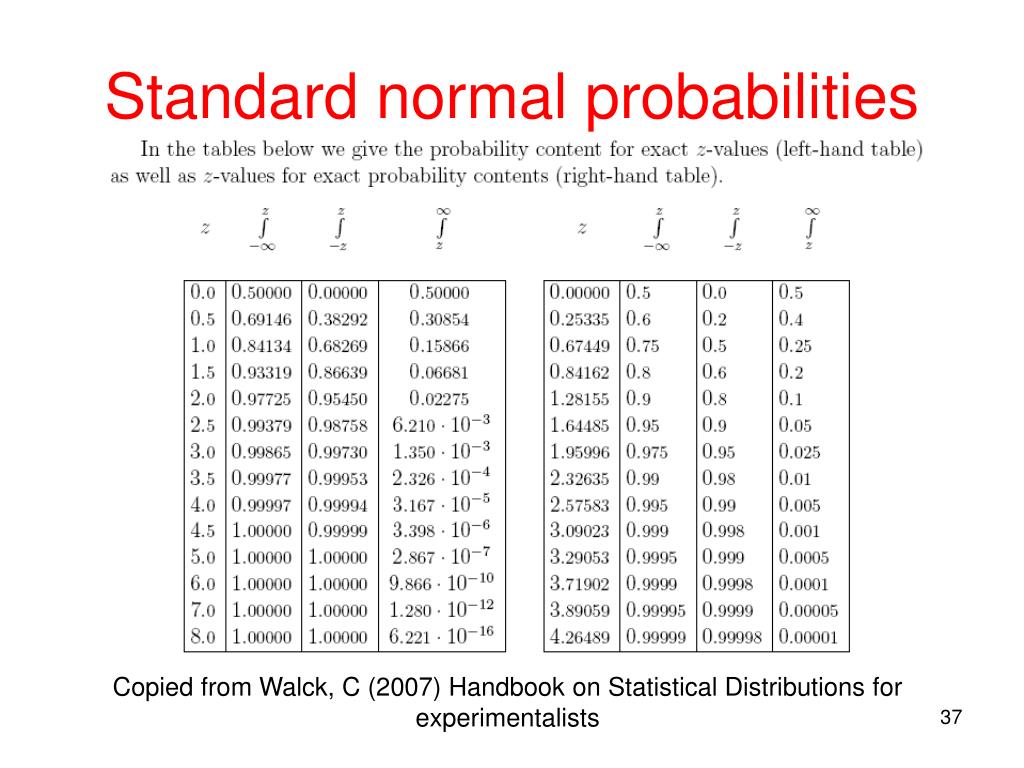 Standard normal probabilities

In the tables below we give the probability content for exact $z$-values (left-hand table) as well as $z$-values for exact probability contents (right-hand table).

| $z$ | $\int_{-\infty}^{z}$ | $\int_{-z}^{z}$ | $\int_{z}^{\infty}$ |
|---|---|---|---|
| 0.0 | 0.50000 | 0.00000 | 0.50000 |
| 0.5 | 0.69146 | 0.38292 | 0.30854 |
| 1.0 | 0.84134 | 0.68269 | 0.15866 |
| 1.5 | 0.93319 | 0.86639 | 0.06681 |
| 2.0 | 0.97725 | 0.95450 | 0.02275 |
| 2.5 | 0.99379 | 0.98758 | $6.210 \cdot 10^{-3}$ |
| 3.0 | 0.99865 | 0.99730 | $1.350 \cdot 10^{-3}$ |
| 3.5 | 0.99977 | 0.99953 | $2.326 \cdot 10^{-4}$ |
| 4.0 | 0.99997 | 0.99994 | $3.167 \cdot 10^{-5}$ |
| 4.5 | 1.00000 | 0.99999 | $3.398 \cdot 10^{-6}$ |
| 5.0 | 1.00000 | 1.00000 | $2.867 \cdot 10^{-7}$ |
| 6.0 | 1.00000 | 1.00000 | $9.866 \cdot 10^{-10}$ |
| 7.0 | 1.00000 | 1.00000 | $1.280 \cdot 10^{-12}$ |
| 8.0 | 1.00000 | 1.00000 | $6.221 \cdot 10^{-16}$ |

| $z$ | $\int_{-\infty}^{z}$ | $\int_{-z}^{z}$ | $\int_{z}^{\infty}$ |
|---|---|---|---|
| 0.00000 | 0.5 | 0.0 | 0.5 |
| 0.25335 | 0.6 | 0.2 | 0.4 |
| 0.67449 | 0.75 | 0.5 | 0.25 |
| 0.84162 | 0.8 | 0.6 | 0.2 |
| 1.28155 | 0.9 | 0.8 | 0.1 |
| 1.64485 | 0.95 | 0.9 | 0.05 |
| 1.95996 | 0.975 | 0.95 | 0.025 |
| 2.32635 | 0.99 | 0.98 | 0.01 |
| 2.57583 | 0.995 | 0.99 | 0.005 |
| 3.09023 | 0.999 | 0.998 | 0.001 |
| 3.29053 | 0.9995 | 0.999 | 0.0005 |
| 3.71902 | 0.9999 | 0.9998 | 0.0001 |
| 3.89059 | 0.99995 | 0.9999 | 0.00005 |
| 4.26489 | 0.99999 | 0.99998 | 0.00001 |

Copied from Walck, C (2007) Handbook on Statistical Distributions for experimentalists

37